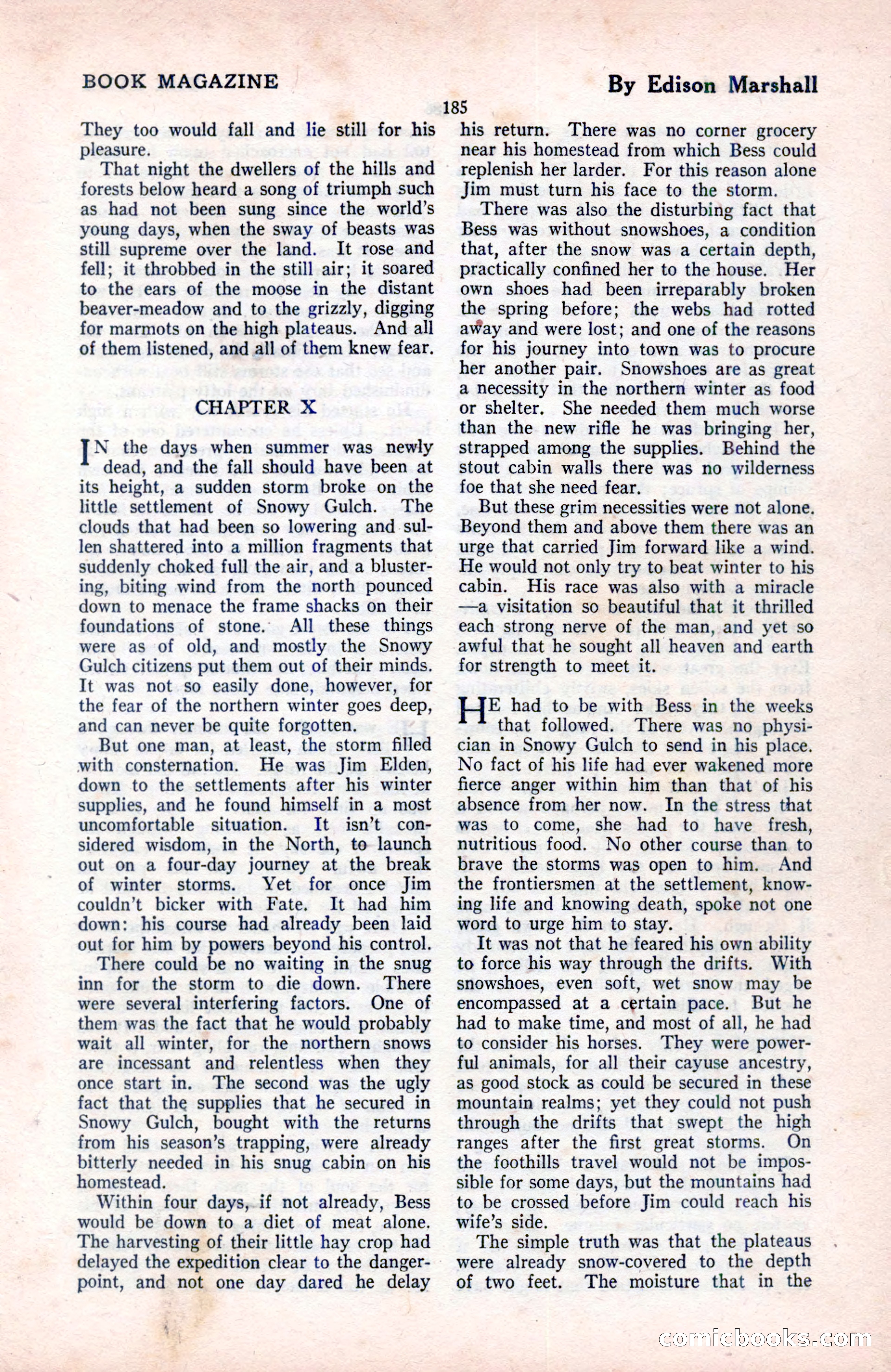 BOOK MAGAZINE

By Edison Marshall

185

They too would fall and lie still for his pleasure.

That night the dwellers of the hills and forests below heard a song of triumph such as had not been sung since the world's young days, when the sway of beasts was still supreme over the land. It rose and fell; it throbbed in the still air; it soared to the ears of the moose in the distant beaver-meadow and to the grizzly, digging for marmots on the high plateaus. And all of them listened, and all of them knew fear.

CHAPTER X

IN the days when summer was newly dead, and the fall should have been at its height, a sudden storm broke on the little settlement of Snowy Gulch. The clouds that had been so lowering and sullen shattered into a million fragments that suddenly choked full the air, and a blustering, biting wind from the north pounced down to menace the frame shacks on their foundations of stone. All these things were as of old, and mostly the Snowy Gulch citizens put them out of their minds. It was not so easily done, however, for the fear of the northern winter goes deep, and can never be quite forgotten.

But one man, at least, the storm filled with consternation. He was Jim Elden, down to the settlements after his winter supplies, and he found himself in a most uncomfortable situation. It isn't considered wisdom, in the North, to launch out on a four-day journey at the break of winter storms. Yet for once Jim couldn't bicker with Fate. It had him down: his course had already been laid out for him by powers beyond his control.

There could be no waiting in the snug inn for the storm to die down. There were several interfering factors. One of them was the fact that he would probably wait all winter, for the northern snows are incessant and relentless when they once start in. The second was the ugly fact that the supplies that he secured in Snowy Gulch, bought with the returns from his season's trapping, were already bitterly needed in his snug cabin on his homestead.

Within four days, if not already, Bess would be down to a diet of meat alone. The harvesting of their little hay crop had delayed the expedition clear to the danger-point, and not one day dared he delay his return. There was no corner grocery near his homestead from which Bess could replenish her larder. For this reason alone Jim must turn his face to the storm.

There was also the disturbing fact that Bess was without snowshoes, a condition that, after the snow was a certain depth, practically confined her to the house. Her own shoes had been irreparably broken the spring before; the webs had rotted away and were lost; and one of the reasons for his journey into town was to procure her another pair. Snowshoes are as great a necessity in the northern winter as food or shelter. She needed them much worse than the new rifle he was bringing her, strapped among the supplies. Behind the stout cabin walls there was no wilderness foe that she need fear.

But these grim necessities were not alone. Beyond them and above them there was an urge that carried Jim forward like a wind. He would not only try to beat winter to his cabin. His race was also with a miracle —a visitation so beautiful that it thrilled each strong nerve of the man, and yet so awful that he sought all heaven and earth for strength to meet it.

HE had to be with Bess in the weeks that followed. There was no physician in Snowy Gulch to send in his place. No fact of his life had ever wakened more fierce anger within him than that of his absence from her now. In the stress that was to come, she had to have fresh, nutritious food. No other course than to brave the storms was open to him. And the frontiersmen at the settlement, knowing life and knowing death, spoke not one word to urge him to stay.

It was not that he feared his own ability to force his way through the drifts. With snowshoes, even soft, wet snow may be encompassed at a certain pace. But he had to make time, and most of all, he had to consider his horses. They were powerful animals, for all their cayuse ancestry, as good stock as could be secured in these mountain realms; yet they could not push through the drifts that swept the high ranges after the first great storms. On the foothills travel would not be impossible for some days, but the mountains had to be crossed before Jim could reach his wife's side.

The simple truth was that the plateaus were already snow-covered to the depth of two feet. The moisture that in the

comicbooks.com